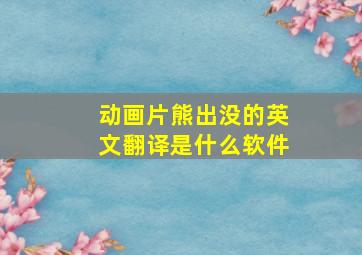 动画片熊出没的英文翻译是什么软件